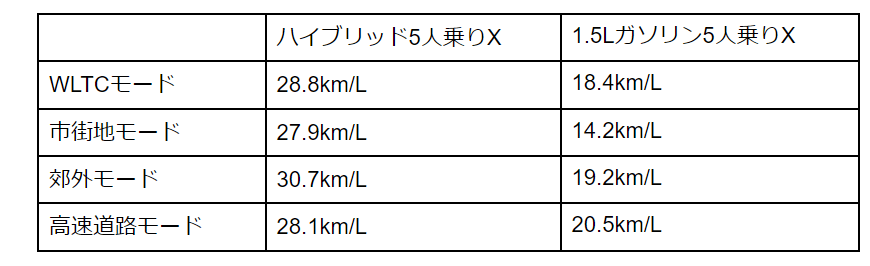 | | ハイブリッド5人乗りX | 1.5Lガソリン5人乗りX |
|---|---|---|
| WLTCモード | 28.8km/L | 18.4km/L |
| 市街地モード | 27.9km/L | 14.2km/L |
| 郊外モード | 30.7km/L | 19.2km/L |
| 高速道路モード | 28.1km/L | 20.5km/L |